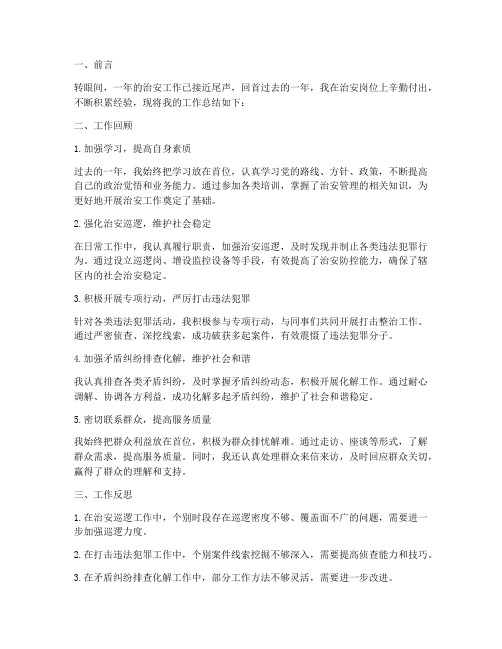 一、前言

转眼间，一年的治安工作已接近尾声，回首过去的一年，我在治安岗位上辛勤付出，不断积累经验，现将我的工作总结如下：

二、工作回顾

1. 加强学习，提高自身素质

过去的一年，我始终把学习放在首位，认真学习党的路线、方针、政策，不断提高自己的政治觉悟和业务能力。通过参加各类培训，掌握了治安管理的相关知识，为更好地开展治安工作奠定了基础。

2. 强化治安巡逻，维护社会稳定

在日常工作中，我认真履行职责，加强治安巡逻，及时发现并制止各类违法犯罪行为。通过设立巡逻岗、增设监控设备等手段，有效提高了治安防控能力，确保了辖区内的社会治安稳定。

3. 积极开展专项行动，严厉打击违法犯罪

针对各类违法犯罪活动，我积极参与专项行动，与同事们共同开展打击整治工作。通过严密侦查、深挖线索，成功破获多起案件，有效震慑了违法犯罪分子。

4. 加强矛盾纠纷排查化解，维护社会和谐

我认真排查各类矛盾纠纷，及时掌握矛盾纠纷动态，积极开展化解工作。通过耐心调解、协调各方利益，成功化解多起矛盾纠纷，维护了社会和谐稳定。

5. 密切联系群众，提高服务质量

我始终把群众利益放在首位，积极为群众排忧解难。通过走访、座谈等形式，了解群众需求，提高服务质量。同时，我还认真处理群众来信来访，及时回应群众关切，赢得了群众的理解和支持。

三、工作反思

1. 在治安巡逻工作中，个别时段存在巡逻密度不够、覆盖面不广的问题，需要进一步加强巡逻力度。

2. 在打击违法犯罪工作中，个别案件线索挖掘不够深入，需要提高侦查能力和技巧。

3. 在矛盾纠纷排查化解工作中，部分工作方法不够灵活，需要进一步改进。